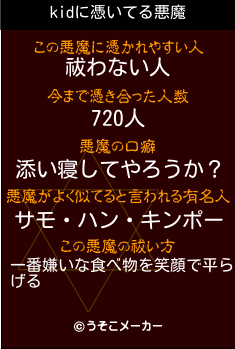 kidに憑いてる悪魔

この悪魔に憑かれやすい人
祓わない人

今まで憑き合った人数
720人

悪魔の口癖
添い寝してやろうか？

悪魔がよく似てると言われる有名人
サモ・ハン・キンポー

この悪魔の祓い方
一番嫌いな食べ物を笑顔で平らげる

©うそこメーカー